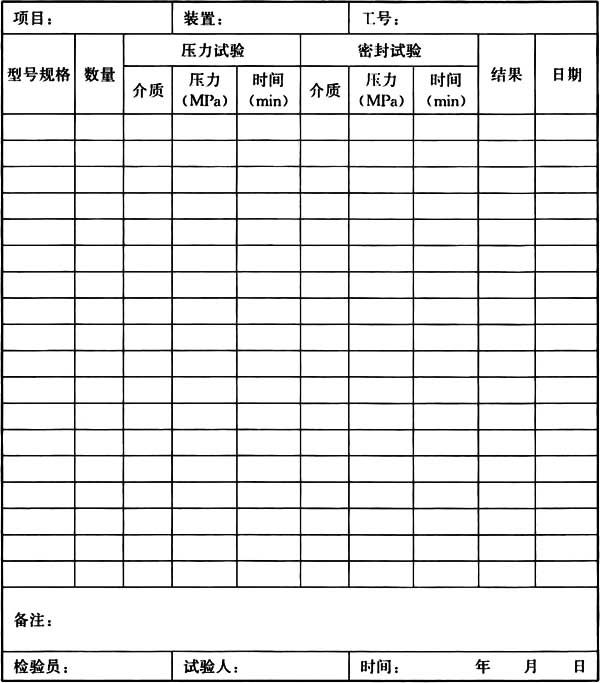 项目： 装置： 工号：

| 型号规格 | 数量 | 压力试验 介质 | 压力试验 压力（MPa） | 压力试验 时间（min） | 密封试验 介质 | 密封试验 压力（MPa） | 密封试验 时间（min） | 结果 | 日期 |
|---|---|---|---|---|---|---|---|---|---|
| | | | | | | | | | |
| | | | | | | | | | |
| | | | | | | | | | |
| | | | | | | | | | |
| | | | | | | | | | |
| | | | | | | | | | |
| | | | | | | | | | |
| | | | | | | | | | |
| | | | | | | | | | |
| | | | | | | | | | |
| | | | | | | | | | |
| | | | | | | | | | |
| | | | | | | | | | |
| | | | | | | | | | |
| | | | | | | | | | |
| | | | | | | | | | |
| | | | | | | | | | |
| | | | | | | | | | |

备注：

检验员： 试验人： 时间： 年 月 日